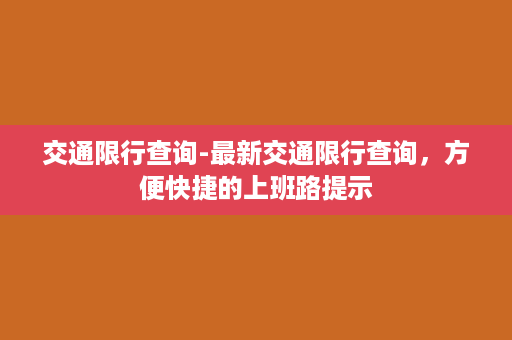 交通限行查询-最新交通限行查询，方便快捷的上班路提示